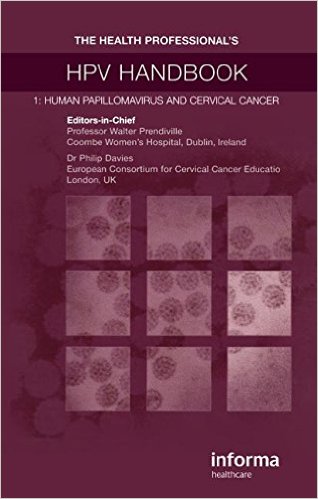 THE HEALTH PROFESSIONAL'S

HPV HANDBOOK

1: HUMAN PAPILLOMAVIRUS AND CERVICAL CANCER

Editors-in-Chief
Professor Walter Prendiville
Coombe Women's Hospital, Dublin, Ireland

Dr Philip Davies
European Consortium for Cervical Cancer Educatio
London, UK

informa
healthcare